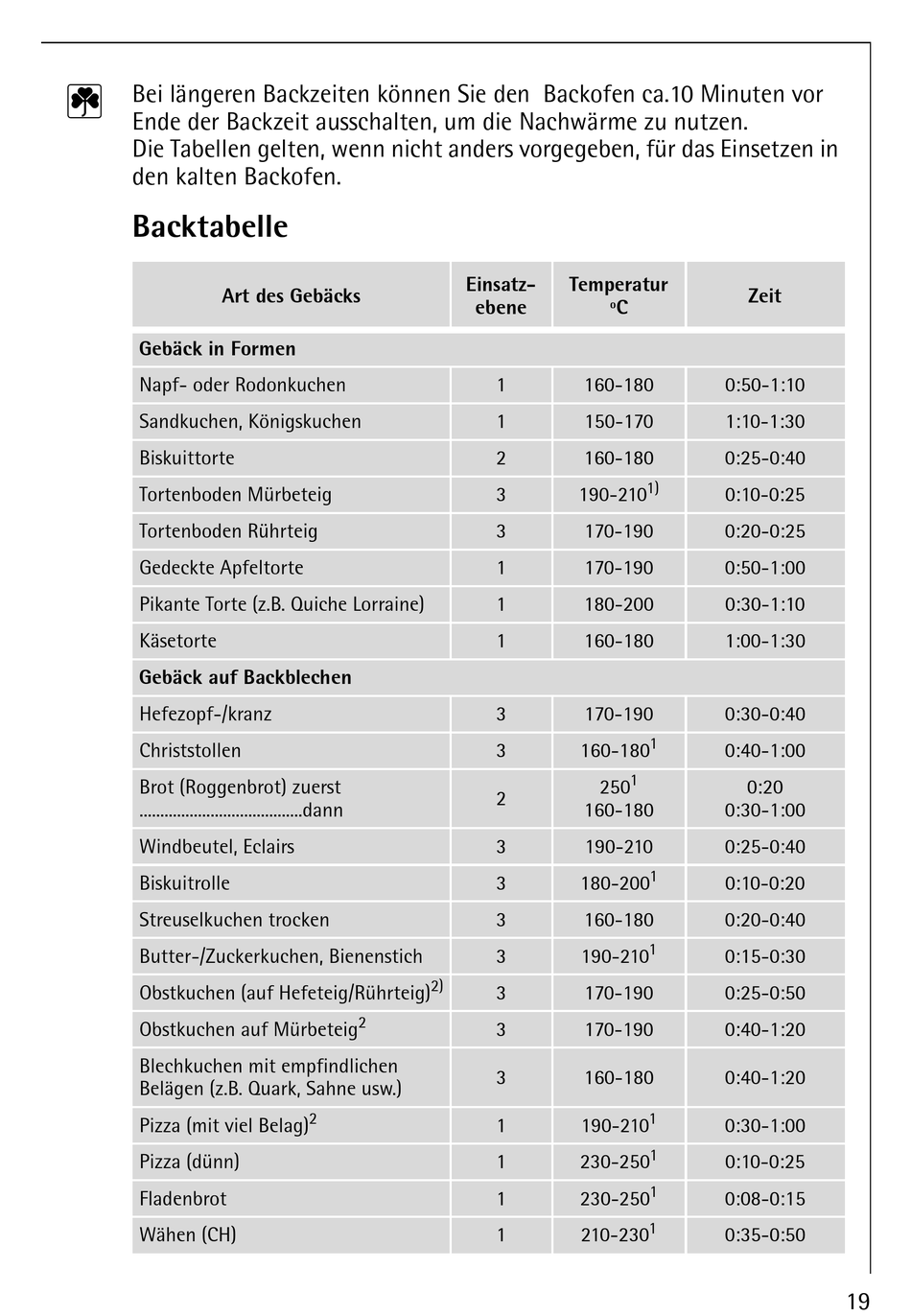 Bei längeren Backzeiten können Sie den Backofen ca.10 Minuten vor Ende der Backzeit ausschalten, um die Nachwärme zu nutzen.
Die Tabellen gelten, wenn nicht anders vorgegeben, für das Einsetzen in den kalten Backofen.

Backtabelle

| Art des Gebäcks | Einsatz-ebene | Temperatur °C | Zeit |
|---|---|---|---|
| Gebäck in Formen | | | |
| Napf- oder Rodonkuchen | 1 | 160-180 | 0:50-1:10 |
| Sandkuchen, Königskuchen | 1 | 150-170 | 1:10-1:30 |
| Biskuittorte | 2 | 160-180 | 0:25-0:40 |
| Tortenboden Mürbeteig | 3 | 190-210$^{1)}$ | 0:10-0:25 |
| Tortenboden Rührteig | 3 | 170-190 | 0:20-0:25 |
| Gedeckte Apfeltorte | 1 | 170-190 | 0:50-1:00 |
| Pikante Torte (z.B. Quiche Lorraine) | 1 | 180-200 | 0:30-1:10 |
| Käsetorte | 1 | 160-180 | 1:00-1:30 |
| Gebäck auf Backblechen | | | |
| Hefezopf-/kranz | 3 | 170-190 | 0:30-0:40 |
| Christstollen | 3 | 160-180$^{1}$ | 0:40-1:00 |
| Brot (Roggenbrot) zuerst ......................................dann | 2 | 250$^{1}$ 160-180 | 0:20 0:30-1:00 |
| Windbeutel, Eclairs | 3 | 190-210 | 0:25-0:40 |
| Biskuitrolle | 3 | 180-200$^{1}$ | 0:10-0:20 |
| Streuselkuchen trocken | 3 | 160-180 | 0:20-0:40 |
| Butter-/Zuckerkuchen, Bienenstich | 3 | 190-210$^{1}$ | 0:15-0:30 |
| Obstkuchen (auf Hefeteig/Rührteig)$^{2)}$ | 3 | 170-190 | 0:25-0:50 |
| Obstkuchen auf Mürbeteig$^{2}$ | 3 | 170-190 | 0:40-1:20 |
| Blechkuchen mit empfindlichen Belägen (z.B. Quark, Sahne usw.) | 3 | 160-180 | 0:40-1:20 |
| Pizza (mit viel Belag)$^{2}$ | 1 | 190-210$^{1}$ | 0:30-1:00 |
| Pizza (dünn) | 1 | 230-250$^{1}$ | 0:10-0:25 |
| Fladenbrot | 1 | 230-250$^{1}$ | 0:08-0:15 |
| Wähen (CH) | 1 | 210-230$^{1}$ | 0:35-0:50 |

19